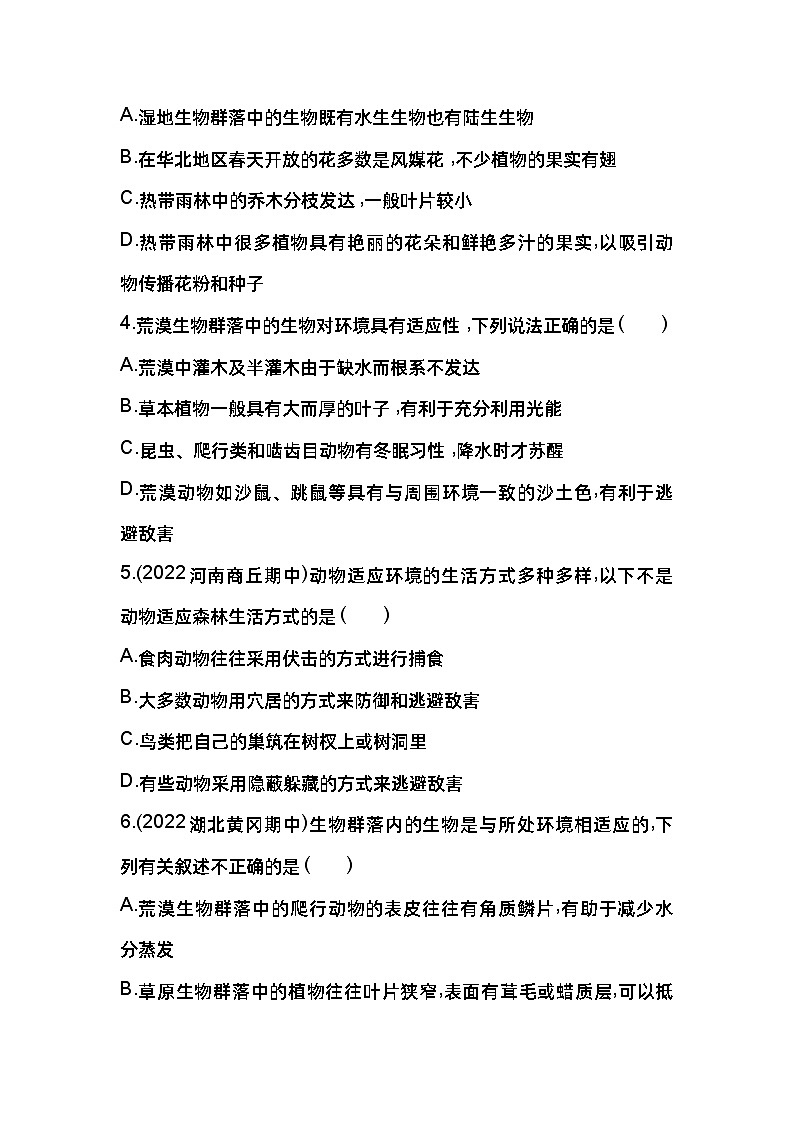 A.湿地生物群落中的生物既有水生生物也有陆生生物

B.在华北地区春天开放的花多数是风媒花，不少植物的果实有翅

C.热带雨林中的乔木分枝发达，一般叶片较小

D.热带雨林中很多植物具有艳丽的花朵和鲜艳多汁的果实，以吸引动物传播花粉和种子

4.荒漠生物群落中的生物对环境具有适应性，下列说法正确的是（　　）

A.荒漠中灌木及半灌木由于缺水而根系不发达

B.草本植物一般具有大而厚的叶子，有利于充分利用光能

C.昆虫、爬行类和啮齿目动物有冬眠习性，降水时才苏醒

D.荒漠动物如沙鼠、跳鼠等具有与周围环境一致的沙土色，有利于逃避敌害

5.(2022河南商丘期中)动物适应环境的生活方式多种多样，以下不是动物适应森林生活方式的是（　　）

A.食肉动物往往采用伏击的方式进行捕食

B.大多数动物用穴居的方式来防御和逃避敌害

C.鸟类把自己的巢筑在树杈上或树洞里

D.有些动物采用隐蔽躲藏的方式来逃避敌害

6.(2022湖北黄冈期中)生物群落内的生物是与所处环境相适应的，下列有关叙述不正确的是（　　）

A.荒漠生物群落中的爬行动物的表皮往往有角质鳞片，有助于减少水分蒸发

B.草原生物群落中的植物往往叶片狭窄，表面有茸毛或蜡质层，可以抵